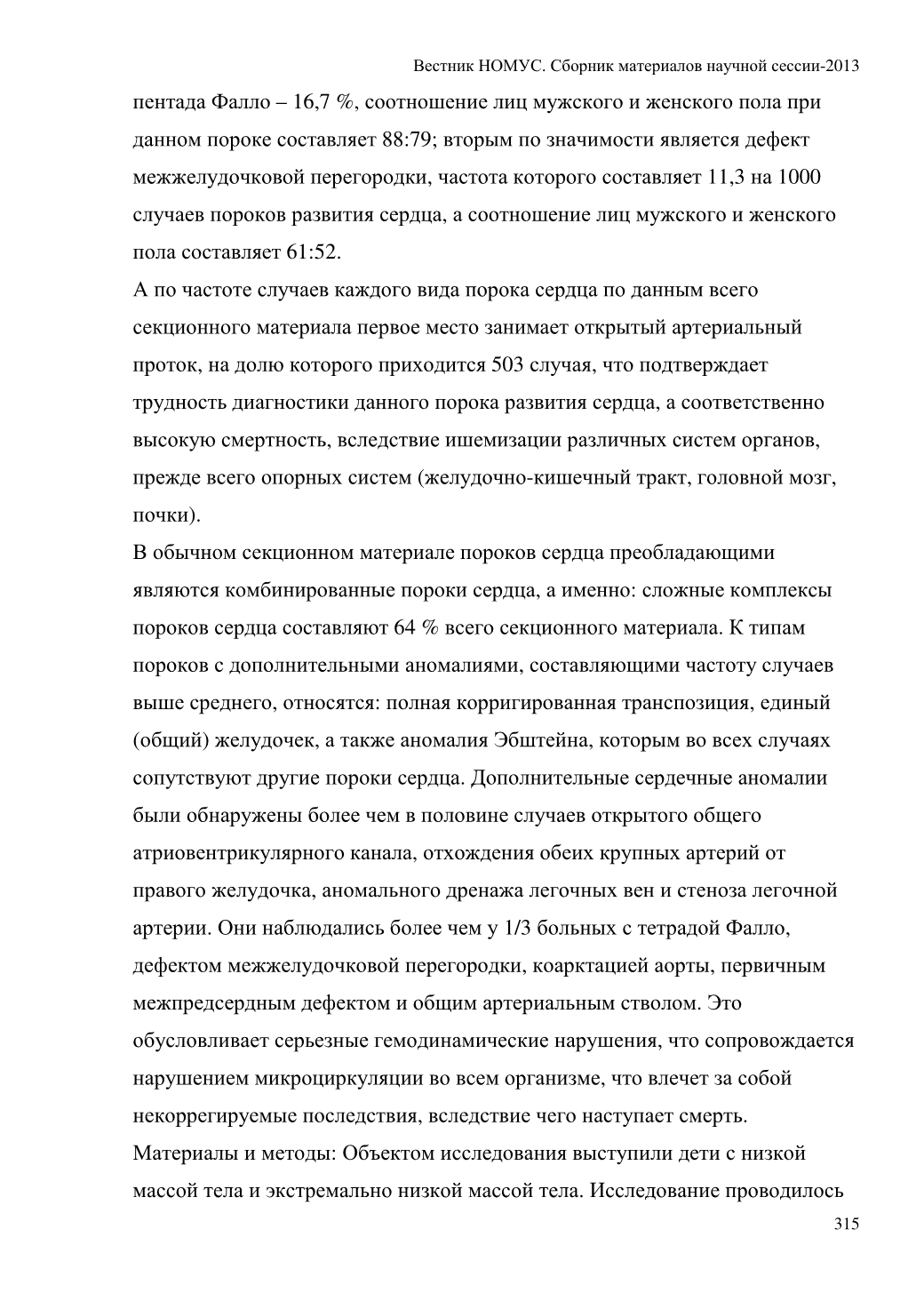 Вестник НОМУС. Сборник материалов научной сессии-2013

пентада Фалло – 16,7 %, соотношение лиц мужского и женского пола при данном пороке составляет 88:79; вторым по значимости является дефект межжелудочковой перегородки, частота которого составляет 11,3 на 1000 случаев пороков развития сердца, а соотношение лиц мужского и женского пола составляет 61:52.

А по частоте случаев каждого вида порока сердца по данным всего секционного материала первое место занимает открытый артериальный проток, на долю которого приходится 503 случая, что подтверждает трудность диагностики данного порока развития сердца, а соответственно высокую смертность, вследствие ишемизации различных систем органов, прежде всего опорных систем (желудочно-кишечный тракт, головной мозг, почки).

В обычном секционном материале пороков сердца преобладающими являются комбинированные пороки сердца, а именно: сложные комплексы пороков сердца составляют 64 % всего секционного материала. К типам пороков с дополнительными аномалиями, составляющими частоту случаев выше среднего, относятся: полная корригированная транспозиция, единый (общий) желудочек, а также аномалия Эбштейна, которым во всех случаях сопутствуют другие пороки сердца. Дополнительные сердечные аномалии были обнаружены более чем в половине случаев открытого общего атриовентрикулярного канала, отхождения обеих крупных артерий от правого желудочка, аномального дренажа легочных вен и стеноза легочной артерии. Они наблюдались более чем у 1/3 больных с тетрадой Фалло, дефектом межжелудочковой перегородки, коарктацией аорты, первичным межпредсердным дефектом и общим артериальным стволом. Это обусловливает серьезные гемодинамические нарушения, что сопровождается нарушением микроциркуляции во всем организме, что влечет за собой некоррегируемые последствия, вследствие чего наступает смерть.

Материалы и методы: Объектом исследования выступили дети с низкой массой тела и экстремально низкой массой тела. Исследование проводилось

315